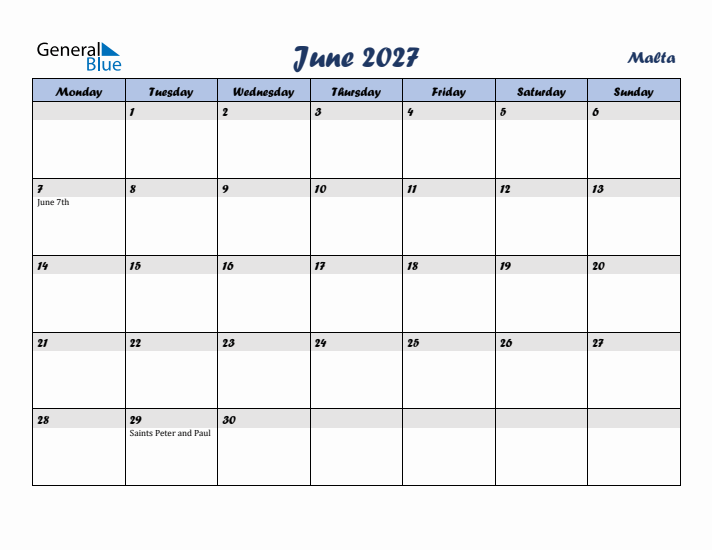 General Blue

June 2027

Malta

| Monday | Tuesday | Wednesday | Thursday | Friday | Saturday | Sunday |
|---|---|---|---|---|---|---|
| | 1 | 2 | 3 | 4 | 5 | 6 |
| 7 June 7th | 8 | 9 | 10 | 11 | 12 | 13 |
| 14 | 15 | 16 | 17 | 18 | 19 | 20 |
| 21 | 22 | 23 | 24 | 25 | 26 | 27 |
| 28 | 29 Saints Peter and Paul | 30 | | | | |